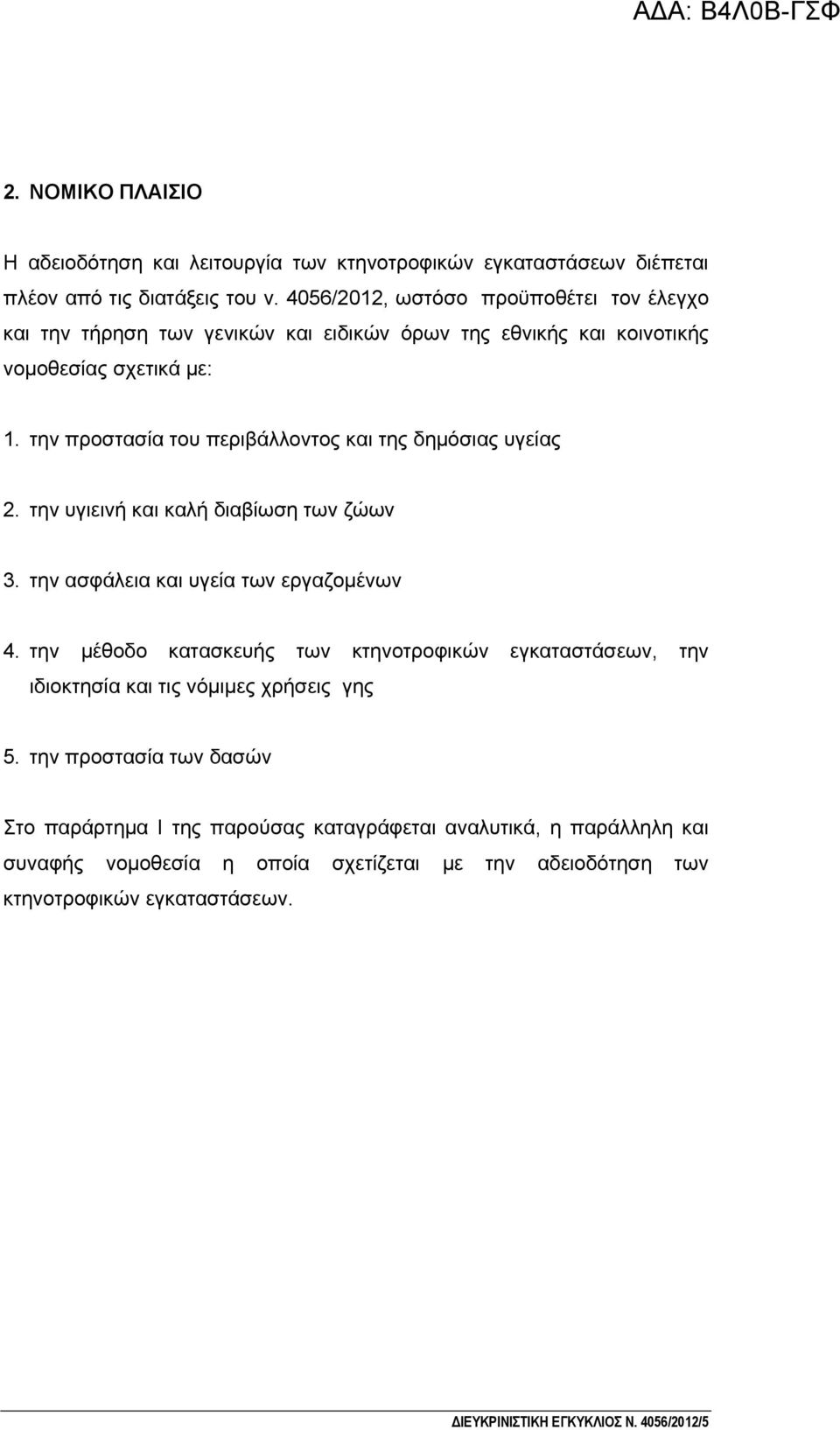 ΑΔΑ: Β4Λ0Β-ΓΣΦ

2. ΝΟΜΙΚΟ ΠΛΑΙΣΙΟ

Η αδειοδότηση και λειτουργία των κτηνοτροφικών εγκαταστάσεων διέπεται πλέον από τις διατάξεις του ν. 4056/2012, ωστόσο προϋποθέτει τον έλεγχο και την τήρηση των γενικών και ειδικών όρων της εθνικής και κοινοτικής νομοθεσίας σχετικά με:

1. την προστασία του περιβάλλοντος και της δημόσιας υγείας

2. την υγιεινή και καλή διαβίωση των ζώων

3. την ασφάλεια και υγεία των εργαζομένων

4. την μέθοδο κατασκευής των κτηνοτροφικών εγκαταστάσεων, την ιδιοκτησία και τις νόμιμες χρήσεις γης

5. την προστασία των δασών

Στο παράρτημα Ι της παρούσας καταγράφεται αναλυτικά, η παράλληλη και συναφής νομοθεσία η οποία σχετίζεται με την αδειοδότηση των κτηνοτροφικών εγκαταστάσεων.

ΔΙΕΥΚΡΙΝΙΣΤΙΚΗ ΕΓΚΥΚΛΙΟΣ Ν. 4056/2012/5